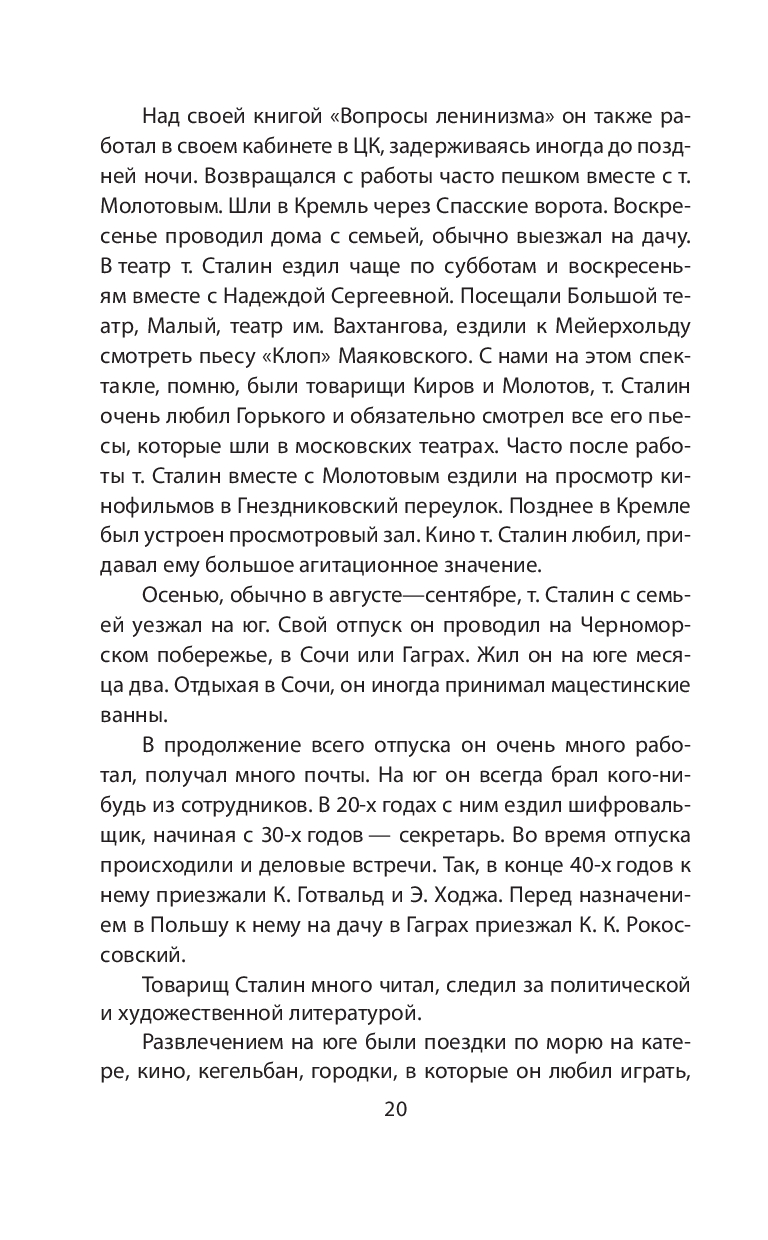 Над своей книгой «Вопросы ленинизма» он также работал в своем кабинете в ЦК, задерживаясь иногда до поздней ночи. Возвращался с работы часто пешком вместе с т. Молотовым. Шли в Кремль через Спасские ворота. Воскресенье проводил дома с семьей, обычно выезжал на дачу. В театр т. Сталин ездил чаще по субботам и воскресеньям вместе с Надеждой Сергеевной. Посещали Большой театр, Малый, театр им. Вахтангова, ездили к Мейерхольду смотреть пьесу «Клоп» Маяковского. С нами на этом спектакле, помню, были товарищи Киров и Молотов, т. Сталин очень любил Горького и обязательно смотрел все его пьесы, которые шли в московских театрах. Часто после работы т. Сталин вместе с Молотовым ездили на просмотр кинофильмов в Гнездниковский переулок. Позднее в Кремле был устроен просмотровый зал. Кино т. Сталин любил, придавал ему большое агитационное значение.

Осенью, обычно в августе—сентябре, т. Сталин с семьей уезжал на юг. Свой отпуск он проводил на Черноморском побережье, в Сочи или Гаграх. Жил он на юге месяца два. Отдыхая в Сочи, он иногда принимал мацестинские ванны.

В продолжение всего отпуска он очень много работал, получал много почты. На юг он всегда брал кого-нибудь из сотрудников. В 20-х годах с ним ездил шифровальщик, начиная с 30-х годов — секретарь. Во время отпуска происходили и деловые встречи. Так, в конце 40-х годов к нему приезжали К. Готвальд и Э. Ходжа. Перед назначением в Польшу к нему на дачу в Гаграх приезжал К. К. Рокоссовский.

Товарищ Сталин много читал, следил за политической и художественной литературой.

Развлечением на юге были поездки по морю на катере, кино, кегельбан, городки, в которые он любил играть,

20